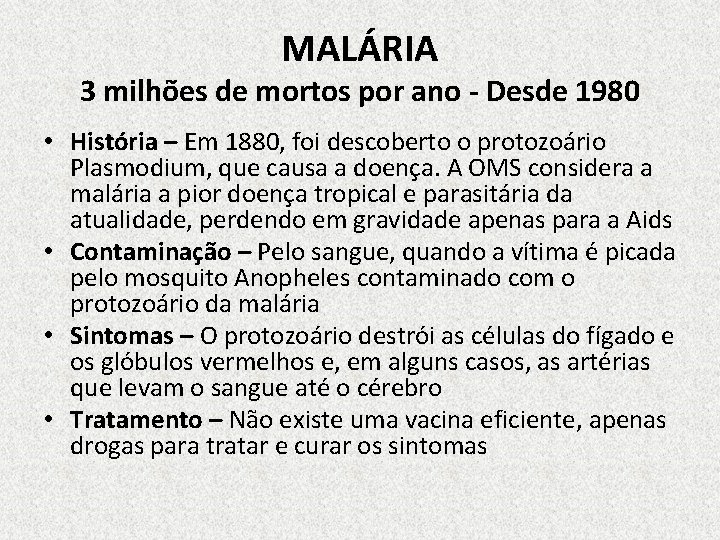 MALÁRIA
3 milhões de mortos por ano - Desde 1980

• História – Em 1880, foi descoberto o protozoário Plasmodium, que causa a doença. A OMS considera a malária a pior doença tropical e parasitária da atualidade, perdendo em gravidade apenas para a Aids
• Contaminação – Pelo sangue, quando a vítima é picada pelo mosquito Anopheles contaminado com o protozoário da malária
• Sintomas – O protozoário destrói as células do fígado e os glóbulos vermelhos e, em alguns casos, as artérias que levam o sangue até o cérebro
• Tratamento – Não existe uma vacina eficiente, apenas drogas para tratar e curar os sintomas